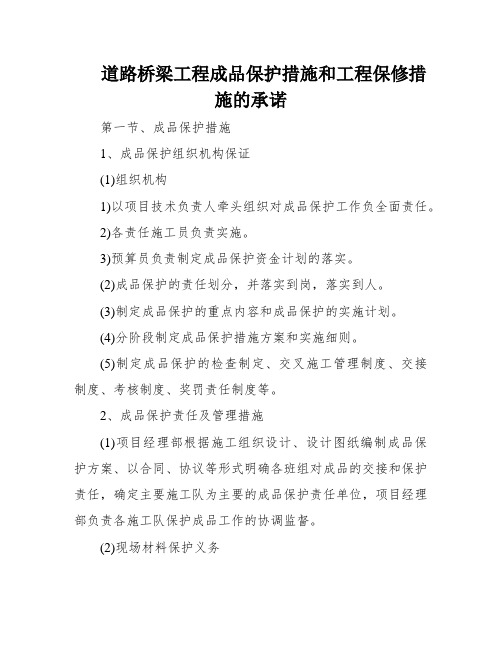 道路桥梁工程成品保护措施和工程保修措施的承诺

第一节、成品保护措施

1、成品保护组织机构保证

(1)组织机构

1)以项目技术负责人牵头组织对成品保护工作负全面责任。

2)各责任施工员负责实施。

3)预算员负责制定成品保护资金计划的落实。

(2)成品保护的责任划分，并落实到岗，落实到人。

(3)制定成品保护的重点内容和成品保护的实施计划。

(4)分阶段制定成品保护措施方案和实施细则。

(5)制定成品保护的检查制定、交叉施工管理制度、交接制度、考核制度、奖罚责任制度等。

2、成品保护责任及管理措施

(1)项目经理部根据施工组织设计、设计图纸编制成品保护方案、以合同、协议等形式明确各班组对成品的交接和保护责任，确定主要施工队为主要的成品保护责任单位，项目经理部负责各施工队保护成品工作的协调监督。

(2)现场材料保护义务